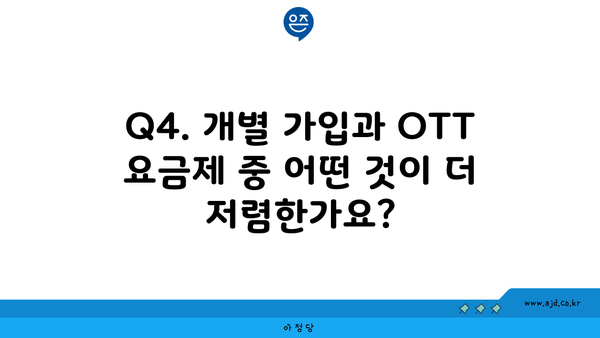 은즈

Q4. 개별 가입과 OTT 요금제 중 어떤 것이 더 저렴한가요?

www.ajd.co.kr

아정당